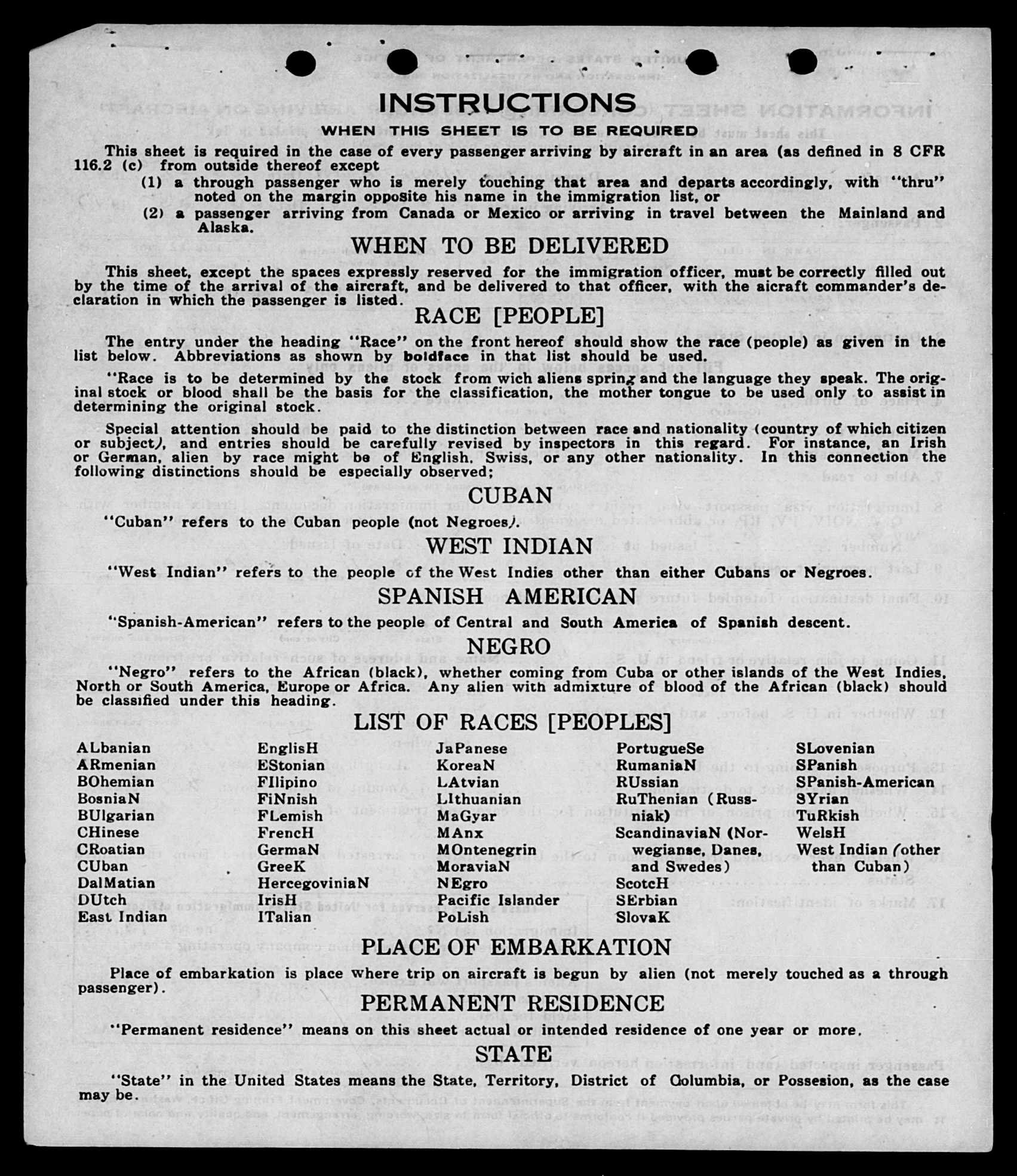 INSTRUCTIONS

WHEN THIS SHEET IS TO BE REQUIRED

This sheet is required in the case of every passenger arriving by aircraft in an area (as defined in 8 CFR 116.2 (c) from outside thereof except

(1) a through passenger who is merely touching that area and departs accordingly, with "thru" noted on the margin opposite his name in the immigration list, or

(2) a passenger arriving from Canada or Mexico or arriving in travel between the Mainland and Alaska.

WHEN TO BE DELIVERED

This sheet, except the spaces expressly reserved for the immigration officer, must be correctly filled out by the time of the arrival of the aircraft, and be delivered to that officer, with the aicraft commander's declaration in which the passenger is listed.

RACE [PEOPLE]

The entry under the heading "Race" on the front hereof should show the race (people) as given in the list below. Abbreviations as shown by boldface in that list should be used.

"Race is to be determined by the stock from wich aliens spring and the language they speak. The original stock or blood shall be the basis for the classification, the mother tongue to be used only to assist in determining the original stock.

Special attention should be paid to the distinction between race and nationality (country of which citizen or subject), and entries should be carefully revised by inspectors in this regard. For instance, an Irish or German, alien by race might be of English, Swiss, or any other nationality. In this connection the following distinctions should be especially observed;

CUBAN

"Cuban" refers to the Cuban people (not Negroes).

WEST INDIAN

"West Indian" refers to the people of the West Indies other than either Cubans or Negroes.

SPANISH AMERICAN

"Spanish-American" refers to the people of Central and South America of Spanish descent.

NEGRO

"Negro" refers to the African (black), whether coming from Cuba or other islands of the West Indies, North or South America, Europe or Africa. Any alien with admixture of blood of the African (black) should be classified under this heading.

LIST OF RACES [PEOPLES]

ALbanian
ARmenian
BOhemian
BosniaN
BUlgarian
CHinese
CRoatian
CUban
DalMatian
DUtch
East Indian

EnglisH
EStonian
FIlipino
FiNnish
FLemish
FrencH
GermaN
GreeK
HercegoviniaN
IrisH
ITalian

JaPanese
KoreaN
LAtvian
LIthuanian
MaGyar
MAnx
MOntenegrin
MoraviaN
NEgro
Pacific Islander
PoLish

PortugueSe
RumaniaN
RUssian
RuThenian (Russniak)
ScandinaviaN (Norwegianse, Danes, and Swedes)
ScotcH
SErbian
SlovaK

SLovenian
SPanish
SPanish-American
SYrian
TuRkish
WelsH
West Indian (other than Cuban)

PLACE OF EMBARKATION

Place of embarkation is place where trip on aircraft is begun by alien (not merely touched as a through passenger).

PERMANENT RESIDENCE

"Permanent residence" means on this sheet actual or intended residence of one year or more.

STATE

"State" in the United States means the State, Territory, District of Columbia, or Possesion, as the case may be.